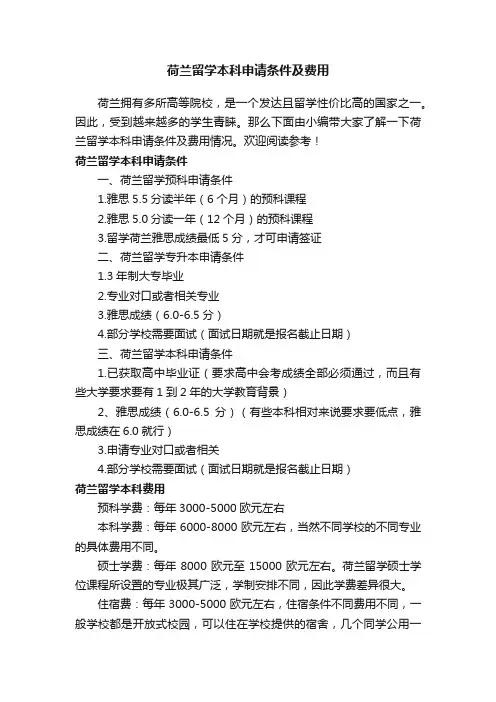 荷兰留学本科申请条件及费用

荷兰拥有多所高等院校，是一个发达且留学性价比高的国家之一。因此，受到越来越多的学生青睐。那么下面由小编带大家了解一下荷兰留学本科申请条件及费用情况。欢迎阅读参考！

荷兰留学本科申请条件

一、荷兰留学预科申请条件

1.雅思 5.5 分读半年（6 个月）的预科课程

2.雅思 5.0 分读一年（12 个月）的预科课程

3.留学荷兰雅思成绩最低 5 分，才可申请签证

二、荷兰留学专升本申请条件

1.3 年制大专毕业

2.专业对口或者相关专业

3.雅思成绩（6.0-6.5 分）

4.部分学校需要面试（面试日期就是报名截止日期）

三、荷兰留学本科申请条件

1.已获取高中毕业证（要求高中会考成绩全部必须通过，而且有些大学要求要有 1 到 2 年的大学教育背景）

2、雅思成绩（6.0-6.5 分）（有些本科相对来说要求要低点，雅思成绩在 6.0 就行）

3.申请专业对口或者相关

4.部分学校需要面试（面试日期就是报名截止日期）

荷兰留学本科费用

预科学费：每年 3000-5000 欧元左右

本科学费：每年 6000-8000 欧元左右，当然不同学校的不同专业的具体费用不同。

硕士学费：每年 8000 欧元至 15000 欧元左右。荷兰留学硕士学位课程所设置的专业极其广泛，学制安排不同，因此学费差异很大。

住宿费：每年 3000-5000 欧元左右，住宿条件不同费用不同，一般学校都是开放式校园，可以住在学校提供的宿舍，几个同学公用一